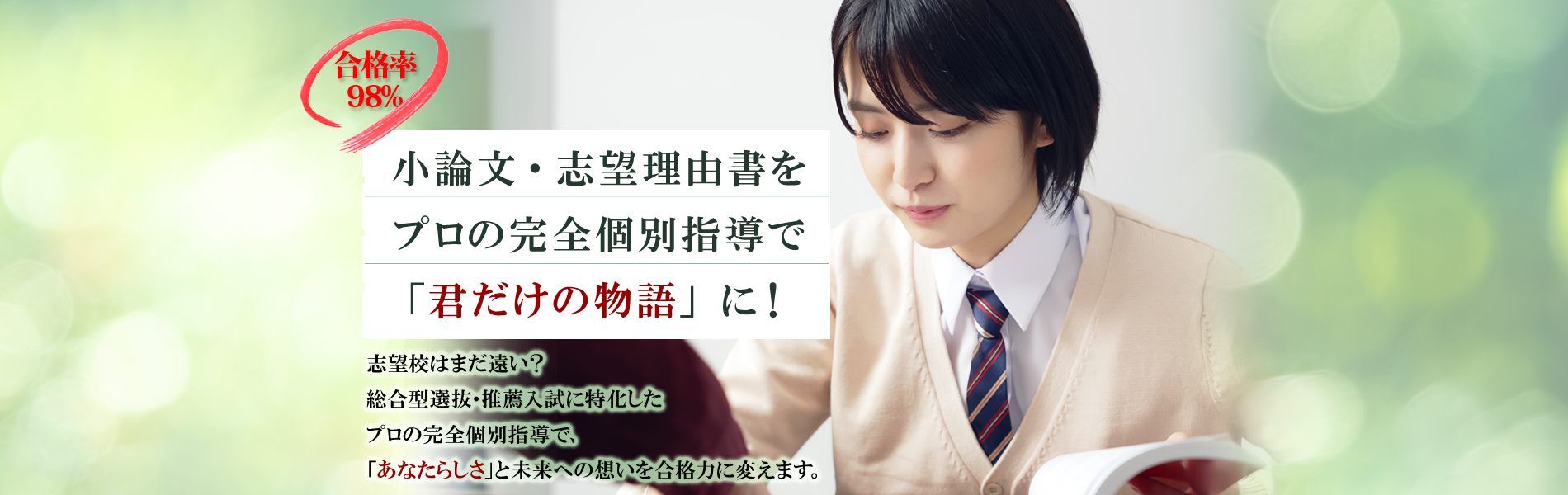 合格率
98%

小論文・志望理由書を
プロの完全個別指導で
「君だけの物語」に！

志望校はまだ遠い？
総合型選抜・推薦入試に特化した
プロの完全個別指導で、
「あなたらしさ」と未来への想いを合格力に変えます。